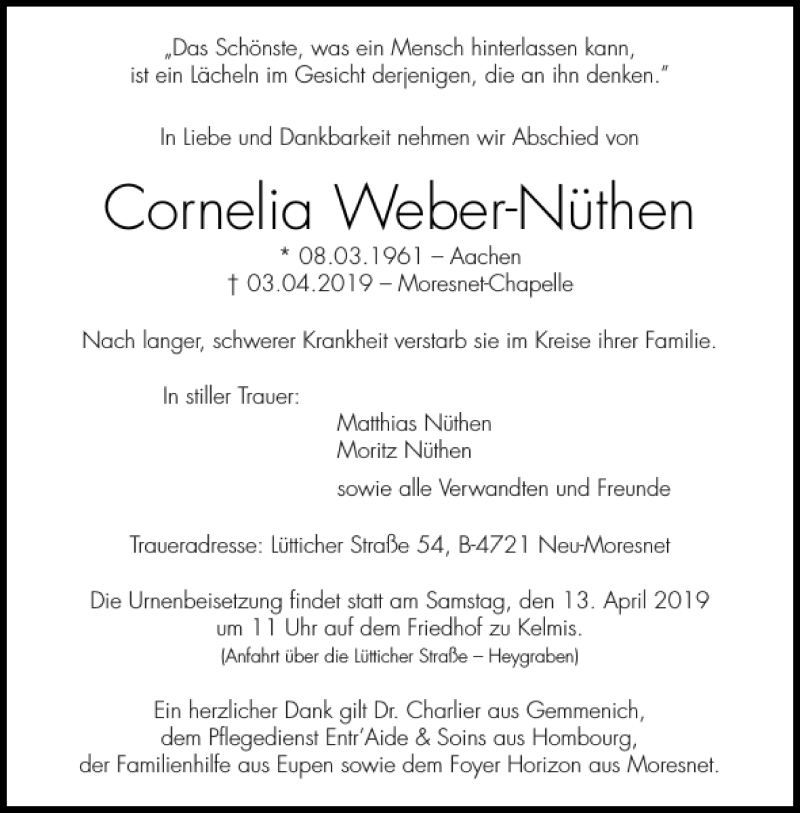 „Das Schönste, was ein Mensch hinterlassen kann, ist ein Lächeln im Gesicht derjenigen, die an ihn denken."

In Liebe und Dankbarkeit nehmen wir Abschied von

Cornelia Weber-Nüthen

* 08.03.1961 – Aachen
† 03.04.2019 – Moresnet-Chapelle

Nach langer, schwerer Krankheit verstarb sie im Kreise ihrer Familie.

In stiller Trauer:

Matthias Nüthen
Moritz Nüthen

sowie alle Verwandten und Freunde

Traueradresse: Lütticher Straße 54, B-4721 Neu-Moresnet

Die Urnenbeisetzung findet statt am Samstag, den 13. April 2019 um 11 Uhr auf dem Friedhof zu Kelmis.
(Anfahrt über die Lütticher Straße – Heygraben)

Ein herzlicher Dank gilt Dr. Charlier aus Gemmenich, dem Pflegedienst Entr'Aide & Soins aus Hombourg, der Familienhilfe aus Eupen sowie dem Foyer Horizon aus Moresnet.